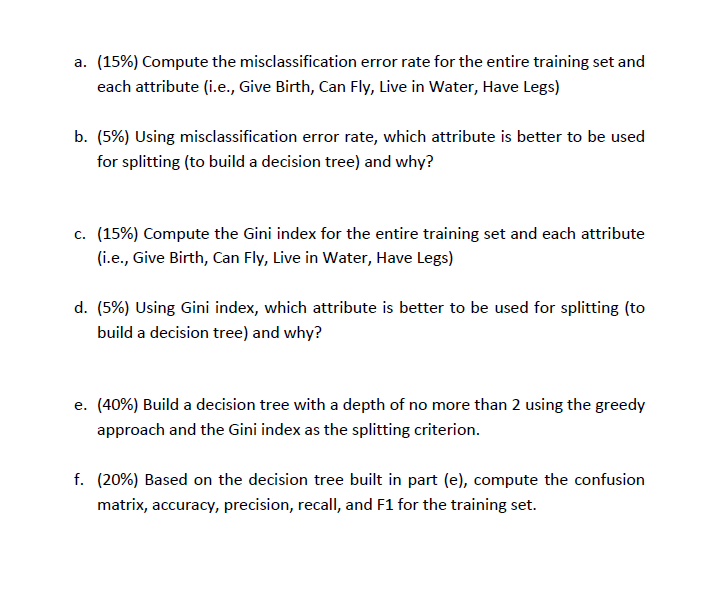 a. (15%) Compute the misclassification error rate for the entire training set and each attribute (i.e., Give Birth, Can Fly, Live in Water, Have Legs)

b. (5%) Using misclassification error rate, which attribute is better to be used for splitting (to build a decision tree) and why?

c. (15%) Compute the Gini index for the entire training set and each attribute (i.e., Give Birth, Can Fly, Live in Water, Have Legs)

d. (5%) Using Gini index, which attribute is better to be used for splitting (to build a decision tree) and why?

e. (40%) Build a decision tree with a depth of no more than 2 using the greedy approach and the Gini index as the splitting criterion.

f. (20%) Based on the decision tree built in part (e), compute the confusion matrix, accuracy, precision, recall, and F1 for the training set.